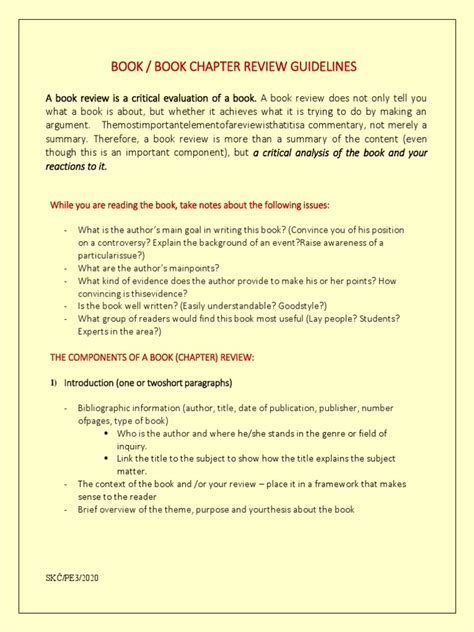 BOOK / BOOK CHAPTER REVIEW GUIDELINES

A book review is a critical evaluation of a book. A book review does not only tell you what a book is about, but whether it achieves what it is trying to do by making an argument. Themostimportantelementofareviewisthatitisa commentary, not merely a summary. Therefore, a book review is more than a summary of the content (even though this is an important component), but a critical analysis of the book and your reactions to it.

While you are reading the book, take notes about the following issues:

- What is the author's main goal in writing this book? (Convince you of his position on a controversy? Explain the background of an event?Raise awareness of a particularissue?)
- What are the author's mainpoints?
- What kind of evidence does the author provide to make his or her points? How convincing is thisevidence?
- Is the book well written? (Easily understandable? Goodstyle?)
- What group of readers would find this book most useful (Lay people? Students? Experts in the area?)

THE COMPONENTS OF A BOOK (CHAPTER) REVIEW:

1) Introduction (one or twoshort paragraphs)

- Bibliographic information (author, title, date of publication, publisher, number ofpages, type of book)
  • Who is the author and where he/she stands in the genre or field of inquiry.
  • Link the title to the subject to show how the title explains the subject matter.
- The context of the book and /or your review – place it in a framework that makes sense to the reader
- Brief overview of the theme, purpose and yourthesis about the book

SKĆ/PE3/2020